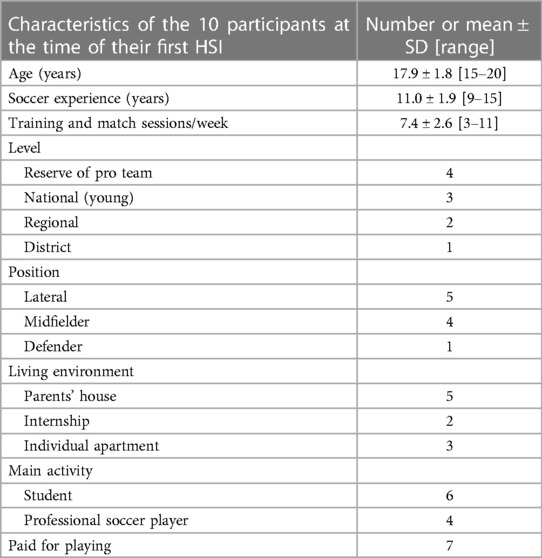 | Characteristics of the 10 participants at the time of their first HSI | Number or mean ± SD [range] |
|---|---|
| Age (years) | 17.9 ± 1.8 [15–20] |
| Soccer experience (years) | 11.0 ± 1.9 [9–15] |
| Training and match sessions/week | 7.4 ± 2.6 [3–11] |
| Level | |
| Reserve of pro team | 4 |
| National (young) | 3 |
| Regional | 2 |
| District | 1 |
| Position | |
| Lateral | 5 |
| Midfielder | 4 |
| Defender | 1 |
| Living environment | |
| Parents' house | 5 |
| Internship | 2 |
| Individual apartment | 3 |
| Main activity | |
| Student | 6 |
| Professional soccer player | 4 |
| Paid for playing | 7 |